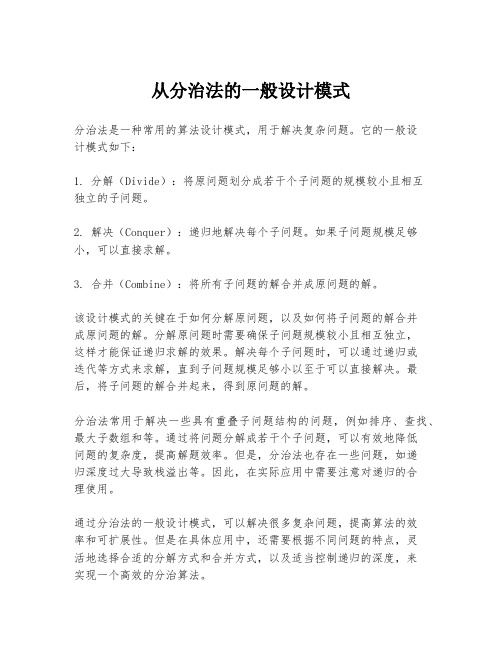 从分治法的一般设计模式

分治法是一种常用的算法设计模式，用于解决复杂问题。它的一般设计模式如下：

1. 分解（Divide）：将原问题划分成若干个子问题的规模较小且相互独立的子问题。

2. 解决（Conquer）：递归地解决每个子问题。如果子问题规模足够小，可以直接求解。

3. 合并（Combine）：将所有子问题的解合并成原问题的解。

该设计模式的关键在于如何分解原问题，以及如何将子问题的解合并成原问题的解。分解原问题时需要确保子问题规模较小且相互独立，这样才能保证递归求解的效果。解决每个子问题时，可以通过递归或迭代等方式来求解，直到子问题规模足够小以至于可以直接解决。最后，将子问题的解合并起来，得到原问题的解。

分治法常用于解决一些具有重叠子问题结构的问题，例如排序、查找、最大子数组和等。通过将问题分解成若干个子问题，可以有效地降低问题的复杂度，提高解题效率。但是，分治法也存在一些问题，如递归深度过大导致栈溢出等。因此，在实际应用中需要注意对递归的合理使用。

通过分治法的一般设计模式，可以解决很多复杂问题，提高算法的效率和可扩展性。但是在具体应用中，还需要根据不同问题的特点，灵活地选择合适的分解方式和合并方式，以及适当控制递归的深度，来实现一个高效的分治算法。